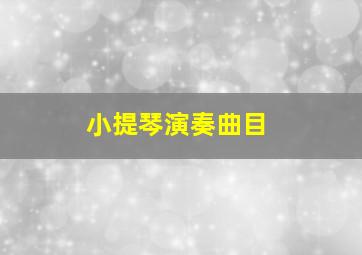 小提琴演奏曲目